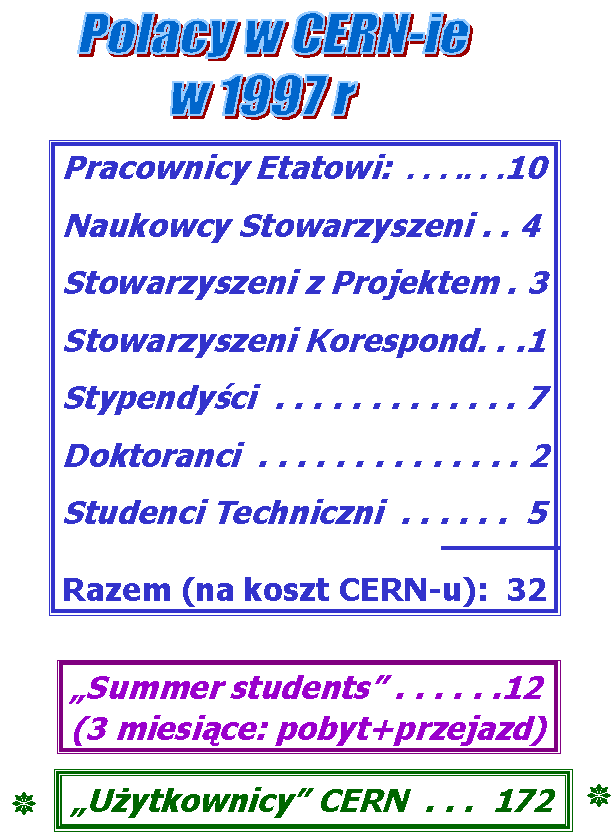 Polacy w CERN-ie
w 1997 r

Pracownicy Etatowi: . . . .. . .10

Naukowcy Stowarzyszeni . . 4

Stowarzyszeni z Projektem . 3

Stowarzyszeni Korespond. . .1

Stypendyści . . . . . . . . . . . . . 7

Doktoranci . . . . . . . . . . . . . . 2

Studenci Techniczni . . . . . . 5

Razem (na koszt CERN-u): 32

„Summer students” . . . . . .12
(3 miesiące: pobyt+przejazd)

„Użytkownicy” CERN . . . 172